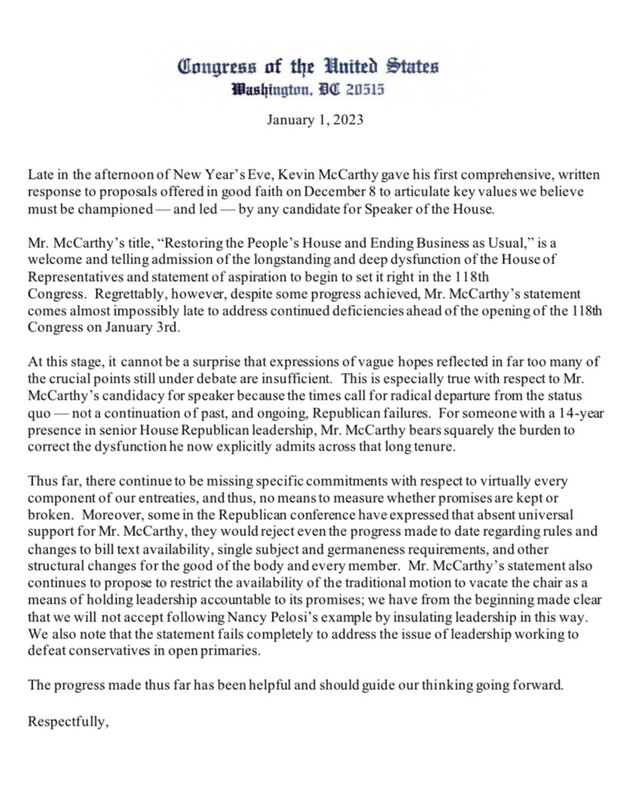 Congress of the United States
Washington, DC 20515

January 1, 2023

Late in the afternoon of New Year's Eve, Kevin McCarthy gave his first comprehensive, written response to proposals offered in good faith on December 8 to articulate key values we believe must be championed — and led — by any candidate for Speaker of the House.

Mr. McCarthy's title, "Restoring the People's House and Ending Business as Usual," is a welcome and telling admission of the longstanding and deep dysfunction of the House of Representatives and statement of aspiration to begin to set it right in the 118th Congress. Regrettably, however, despite some progress achieved, Mr. McCarthy's statement comes almost impossibly late to address continued deficiencies ahead of the opening of the 118th Congress on January 3rd.

At this stage, it cannot be a surprise that expressions of vague hopes reflected in far too many of the crucial points still under debate are insufficient. This is especially true with respect to Mr. McCarthy's candidacy for speaker because the times call for radical departure from the status quo — not a continuation of past, and ongoing, Republican failures. For someone with a 14-year presence in senior House Republican leadership, Mr. McCarthy bears squarely the burden to correct the dysfunction he now explicitly admits across that long tenure.

Thus far, there continue to be missing specific commitments with respect to virtually every component of our entreaties, and thus, no means to measure whether promises are kept or broken. Moreover, some in the Republican conference have expressed that absent universal support for Mr. McCarthy, they would reject even the progress made to date regarding rules and changes to bill text availability, single subject and germaneness requirements, and other structural changes for the good of the body and every member. Mr. McCarthy's statement also continues to propose to restrict the availability of the traditional motion to vacate the chair as a means of holding leadership accountable to its promises; we have from the beginning made clear that we will not accept following Nancy Pelosi's example by insulating leadership in this way. We also note that the statement fails completely to address the issue of leadership working to defeat conservatives in open primaries.

The progress made thus far has been helpful and should guide our thinking going forward.

Respectfully,